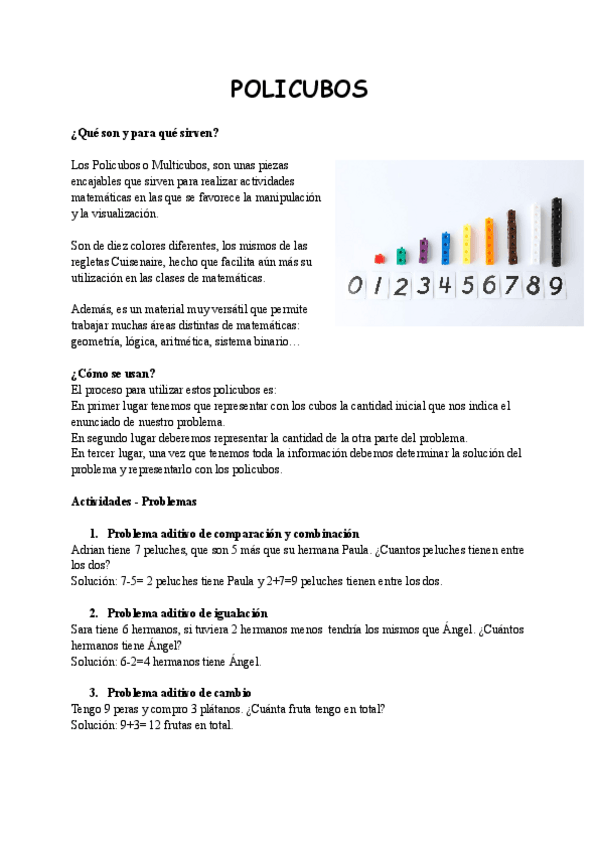 POLICUBOS

¿Qué son y para qué sirven?

Los Policubos o Multicubos, son unas piezas encajables que sirven para realizar actividades matemáticas en las que se favorece la manipulación y la visualización.

Son de diez colores diferentes, los mismos de las regletas Cuisenaire, hecho que facilita aún más su utilización en las clases de matemáticas.

Además, es un material muy versátil que permite trabajar muchas áreas distintas de matemáticas: geometría, lógica, aritmética, sistema binario…

0 1 2 3 4 5 6 7 8 9

¿Cómo se usan?
El proceso para utilizar estos policubos es:
En primer lugar tenemos que representar con los cubos la cantidad inicial que nos indica el enunciado de nuestro problema.
En segundo lugar deberemos representar la cantidad de la otra parte del problema.
En tercer lugar, una vez que tenemos toda la información debemos determinar la solución del problema y representarlo con los policubos.

Actividades - Problemas

1. Problema aditivo de comparación y combinación
Adrian tiene 7 peluches, que son 5 más que su hermana Paula. ¿Cuantos peluches tienen entre los dos?
Solución: 7-5= 2 peluches tiene Paula y 2+7=9 peluches tienen entre los dos.

2. Problema aditivo de igualación
Sara tiene 6 hermanos, si tuviera 2 hermanos menos tendría los mismos que Ángel. ¿Cuántos hermanos tiene Ángel?
Solución: 6-2=4 hermanos tiene Ángel.

3. Problema aditivo de cambio
Tengo 9 peras y compro 3 plátanos. ¿Cuánta fruta tengo en total?
Solución: 9+3= 12 frutas en total.